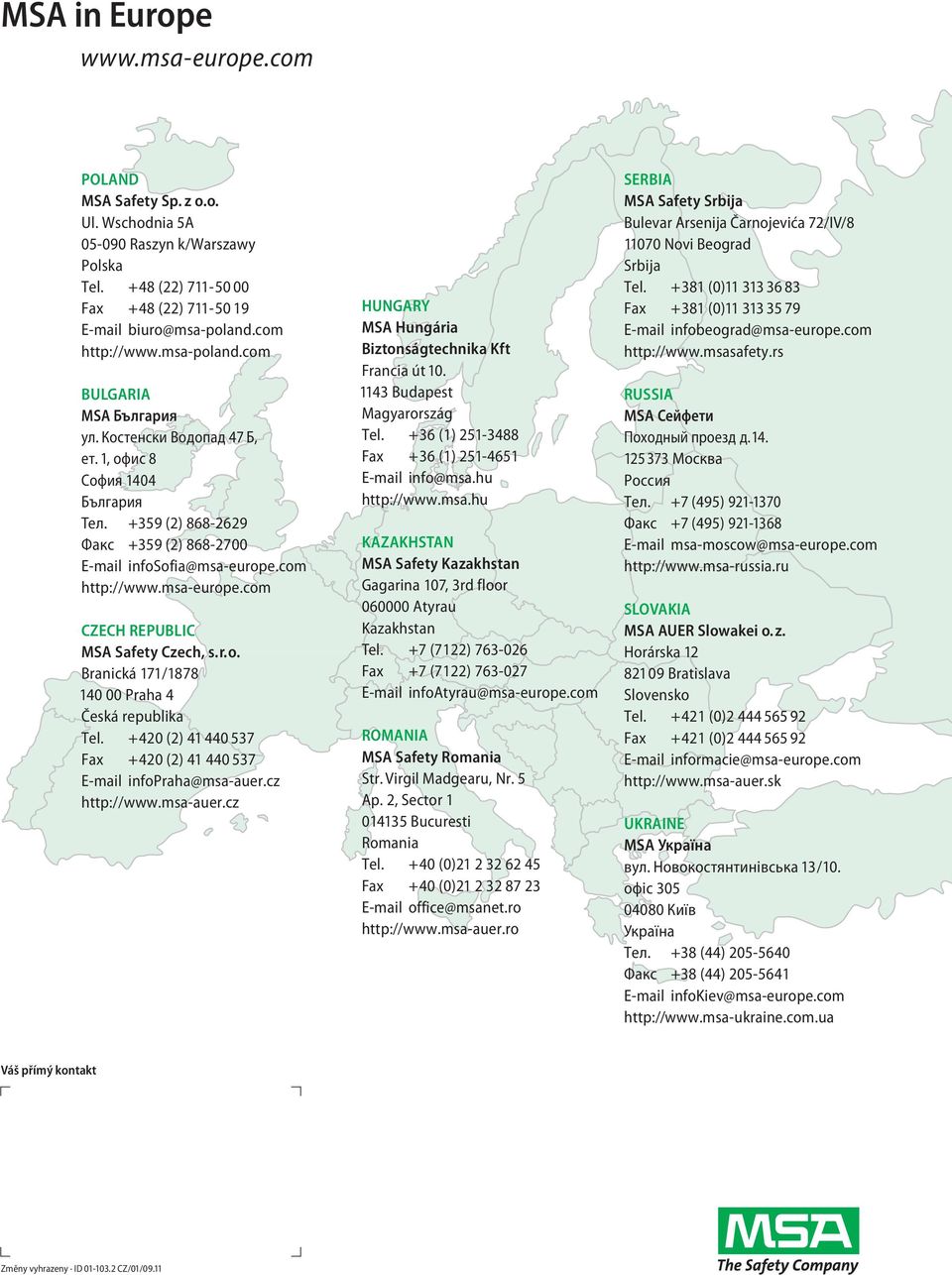 MSA in Europe
www.msa-europe.com

POLAND
MSA Safety Sp. z o.o.
Ul. Wschodnia 5A
05-090 Raszyn k/Warszawy
Polska
Tel. +48 (22) 711-50 00
Fax +48 (22) 711-50 19
E-mail biuro@msa-poland.com
http://www.msa-poland.com

BULGARIA
MSA България
ул. Костенски Водопад 47 Б,
ет. 1, офис 8
София 1404
България
Тел. +359 (2) 868-2629
Факс +359 (2) 868-2700
E-mail infoSofia@msa-europe.com
http://www.msa-europe.com

CZECH REPUBLIC
MSA Safety Czech, s.r.o.
Branická 171/1878
140 00 Praha 4
Česká republika
Tel. +420 (2) 41 440 537
Fax +420 (2) 41 440 537
E-mail infoPraha@msa-auer.cz
http://www.msa-auer.cz

HUNGARY
MSA Hungária
Biztonságtechnika Kft
Francia út 10.
1143 Budapest
Magyarország
Tel. +36 (1) 251-3488
Fax +36 (1) 251-4651
E-mail info@msa.hu
http://www.msa.hu

KAZAKHSTAN
MSA Safety Kazakhstan
Gagarina 107, 3rd floor
060000 Atyrau
Kazakhstan
Tel. +7 (7122) 763-026
Fax +7 (7122) 763-027
E-mail infoAtyrau@msa-europe.com

ROMANIA
MSA Safety Romania
Str. Virgil Madgearu, Nr. 5
Ap. 2, Sector 1
014135 Bucuresti
Romania
Tel. +40 (0)21 2 32 62 45
Fax +40 (0)21 2 32 87 23
E-mail office@msanet.ro
http://www.msa-auer.ro

SERBIA
MSA Safety Srbija
Bulevar Arsenija Čarnojevića 72/IV/8
11070 Novi Beograd
Srbija
Tel. +381 (0)11 313 36 83
Fax +381 (0)11 313 35 79
E-mail infobeograd@msa-europe.com
http://www.msasafety.rs

RUSSIA
MSA Сейфети
Походный проезд д.14.
125 373 Москва
Россия
Тел. +7 (495) 921-1370
Факс +7 (495) 921-1368
E-mail msa-moscow@msa-europe.com
http://www.msa-russia.ru

SLOVAKIA
MSA AUER Slowakei o.z.
Horárska 12
821 09 Bratislava
Slovensko
Tel. +421 (0)2 444 565 92
Fax +421 (0)2 444 565 92
E-mail informacie@msa-europe.com
http://www.msa-auer.sk

UKRAINE
MSA Україна
вул. Новокостянтинівська 13/10.
офіс 305
04080 Київ
Україна
Тел. +38 (44) 205-5640
Факс +38 (44) 205-5641
E-mail infoKiev@msa-europe.com
http://www.msa-ukraine.com.ua

Váš přímý kontakt

Změny vyhrazeny - ID 01-103.2 CZ/01/09.11

MSA
The Safety Company